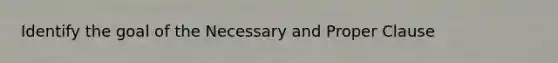 Identify the goal of the Necessary and Proper Clause